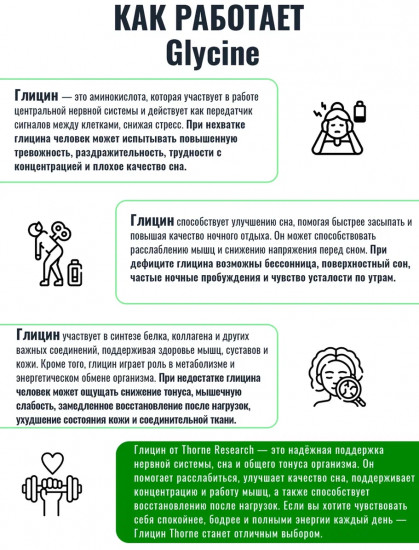 КАК РАБОТАЕТ
Glycine

Глицин — это аминокислота, которая участвует в работе центральной нервной системы и действует как передатчик сигналов между клетками, снижая стресс. При нехватке глицина человек может испытывать повышенную тревожность, раздражительность, трудности с концентрацией и плохое качество сна.

Глицин способствует улучшению сна, помогая быстрее засыпать и повышая качество ночного отдыха. Он может способствовать расслаблению мышц и снижению напряжения перед сном. При дефиците глицина возможны бессонница, поверхностный сон, частые ночные пробуждения и чувство усталости по утрам.

Глицин участвует в синтезе белка, коллагена и других важных соединений, поддерживая здоровье мышц, суставов и кожи. Кроме того, глицин играет роль в метаболизме и энергетическом обмене организма. При недостатке глицина человек может ощущать снижение тонуса, мышечную слабость, замедленное восстановление после нагрузок, ухудшение состояния кожи и соединительной ткани.

Глицин от Thorne Research — это надёжная поддержка нервной системы, сна и общего тонуса организма. Он помогает расслабиться, улучшает качество сна, поддерживает концентрацию и работу мышц, а также способствует восстановлению после нагрузок. Если вы хотите чувствовать себя спокойнее, бодрее и полными энергии каждый день — Глицин Thorne станет отличным выбором.